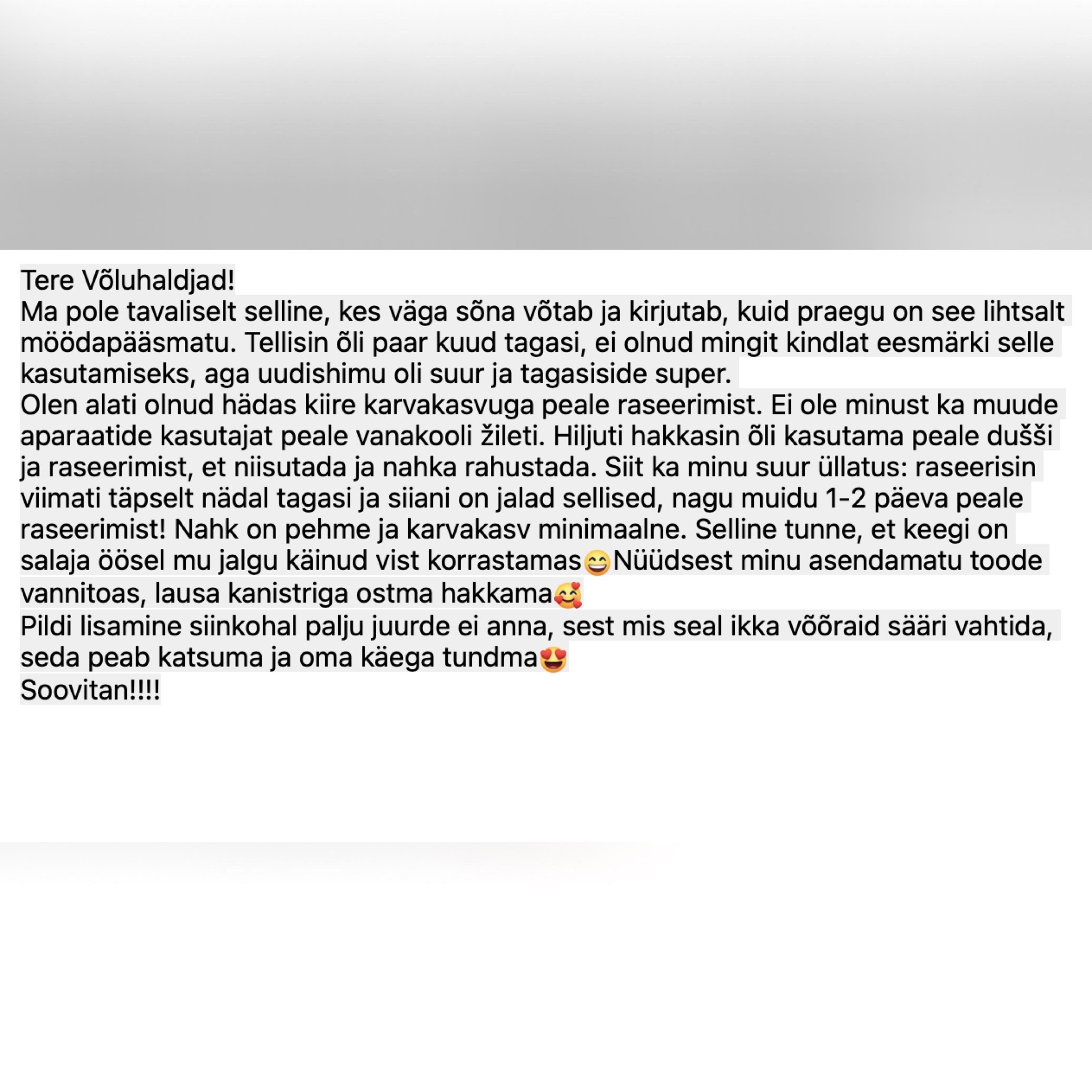 Tere Võluhaldjad!
Ma pole tavaliselt selline, kes väga sõna võtab ja kirjutab, kuid praegu on see lihtsalt möödapääsmatu. Tellisin õli paar kuud tagasi, ei olnud mingit kindlat eesmärki selle kasutamiseks, aga uudishimu oli suur ja tagasiside super.
Olen alati olnud hädas kiire karvakasvuga peale raseerimist. Ei ole minust ka muude aparaatide kasutajat peale vanakooli žileti. Hiljuti hakkasin õli kasutama peale dušši ja raseerimist, et niisutada ja nahka rahustada. Siit ka minu suur üllatus: raseerisin viimati täpselt nädal tagasi ja siiani on jalad sellised, nagu muidu 1-2 päeva peale raseerimist! Nahk on pehme ja karvakasv minimaalne. Selline tunne, et keegi on salaja öösel mu jalgu käinud vist korrastamas😄Nüüdsest minu asendamatu toode vannitoas, lausa kanistriga ostma hakkama🥰
Pildi lisamine siinkohal palju juurde ei anna, sest mis seal ikka võõraid sääri vahtida, seda peab katsuma ja oma käega tundma😍
Soovitan!!!!